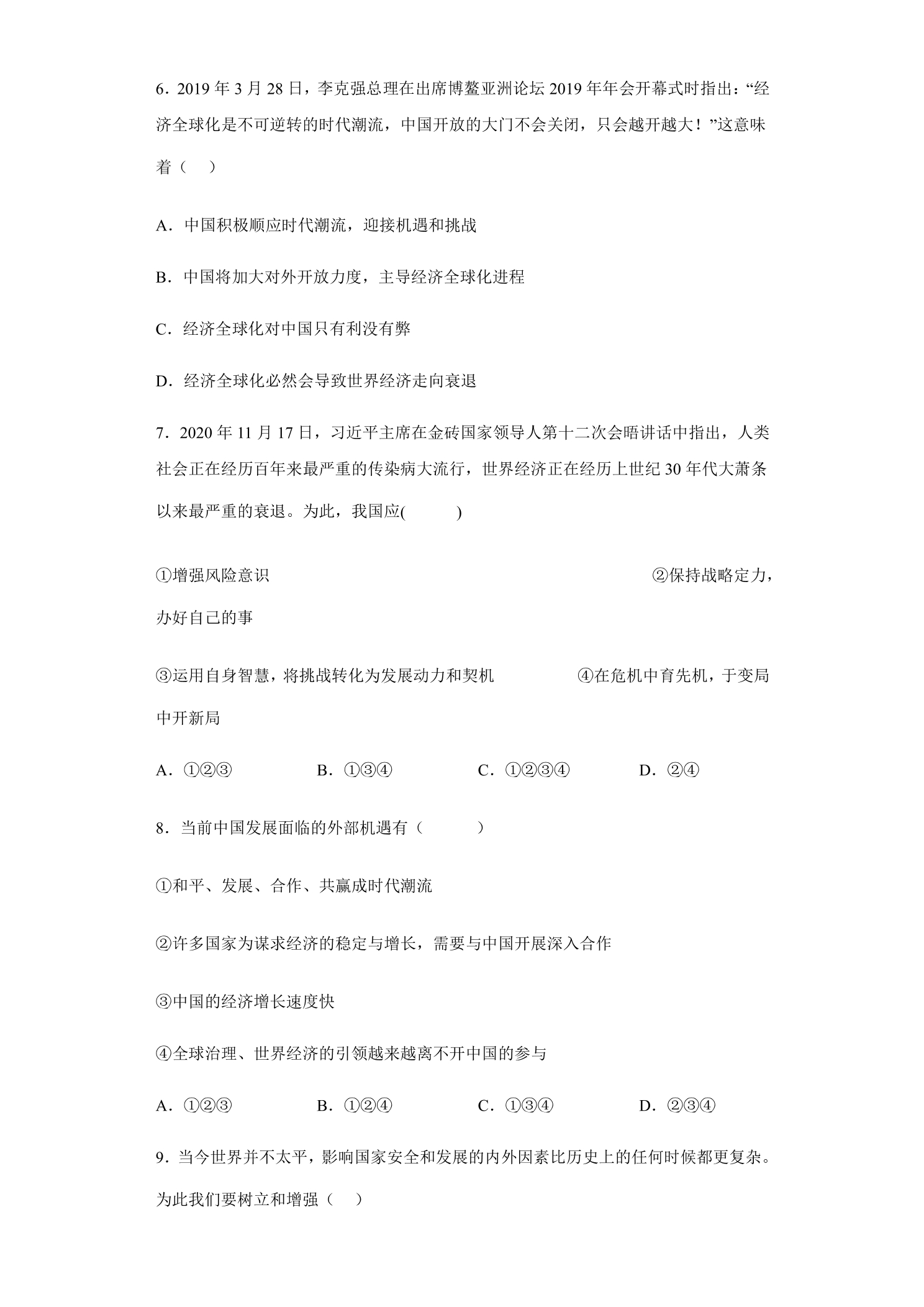 6．2019年3月28日，李克强总理在出席博鳌亚洲论坛2019年年会开幕式时指出：“经济全球化是不可逆转的时代潮流，中国开放的大门不会关闭，只会越开越大！”这意味着（　）

A．中国积极顺应时代潮流，迎接机遇和挑战

B．中国将加大对外开放力度，主导经济全球化进程

C．经济全球化对中国只有利没有弊

D．经济全球化必然会导致世界经济走向衰退

7．2020年11月17日，习近平主席在金砖国家领导人第十二次会晤讲话中指出，人类社会正在经历百年来最严重的传染病大流行，世界经济正在经历上世纪30年代大萧条以来最严重的衰退。为此，我国应(　　)

①增强风险意识 ②保持战略定力，办好自己的事

③运用自身智慧，将挑战转化为发展动力和契机 ④在危机中育先机，于变局中开新局

A．①②③ B．①③④ C．①②③④ D．②④

8．当前中国发展面临的外部机遇有（　　）

①和平、发展、合作、共赢成时代潮流

②许多国家为谋求经济的稳定与增长，需要与中国开展深入合作

③中国的经济增长速度快

④全球治理、世界经济的引领越来越离不开中国的参与

A．①②③ B．①②④ C．①③④ D．②③④

9．当今世界并不太平，影响国家安全和发展的内外因素比历史上的任何时候都更复杂。为此我们要树立和增强（　）